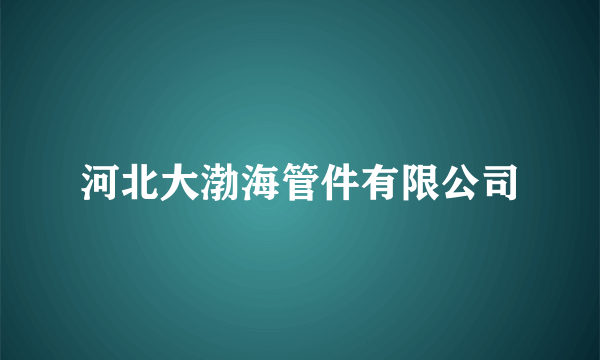 河北大渤海管件有限公司